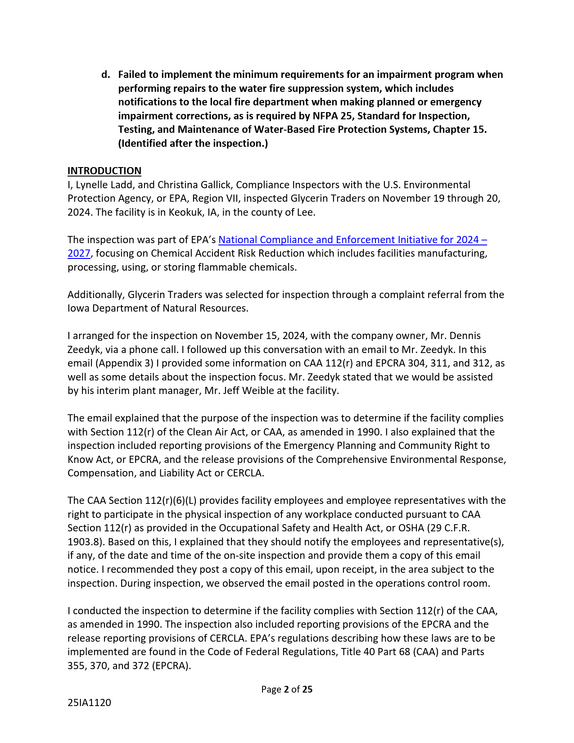 d. Failed to implement the minimum requirements for an impairment program when performing repairs to the water fire suppression system, which includes notifications to the local fire department when making planned or emergency impairment corrections, as is required by NFPA 25, Standard for Inspection, Testing, and Maintenance of Water-Based Fire Protection Systems, Chapter 15. (Identified after the inspection.)

INTRODUCTION
I, Lynelle Ladd, and Christina Gallick, Compliance Inspectors with the U.S. Environmental Protection Agency, or EPA, Region VII, inspected Glycerin Traders on November 19 through 20, 2024. The facility is in Keokuk, IA, in the county of Lee.

The inspection was part of EPA's National Compliance and Enforcement Initiative for 2024 – 2027, focusing on Chemical Accident Risk Reduction which includes facilities manufacturing, processing, using, or storing flammable chemicals.

Additionally, Glycerin Traders was selected for inspection through a complaint referral from the Iowa Department of Natural Resources.

I arranged for the inspection on November 15, 2024, with the company owner, Mr. Dennis Zeedyk, via a phone call. I followed up this conversation with an email to Mr. Zeedyk. In this email (Appendix 3) I provided some information on CAA 112(r) and EPCRA 304, 311, and 312, as well as some details about the inspection focus. Mr. Zeedyk stated that we would be assisted by his interim plant manager, Mr. Jeff Weible at the facility.

The email explained that the purpose of the inspection was to determine if the facility complies with Section 112(r) of the Clean Air Act, or CAA, as amended in 1990. I also explained that the inspection included reporting provisions of the Emergency Planning and Community Right to Know Act, or EPCRA, and the release provisions of the Comprehensive Environmental Response, Compensation, and Liability Act or CERCLA.

The CAA Section 112(r)(6)(L) provides facility employees and employee representatives with the right to participate in the physical inspection of any workplace conducted pursuant to CAA Section 112(r) as provided in the Occupational Safety and Health Act, or OSHA (29 C.F.R. 1903.8). Based on this, I explained that they should notify the employees and representative(s), if any, of the date and time of the on-site inspection and provide them a copy of this email notice. I recommended they post a copy of this email, upon receipt, in the area subject to the inspection. During inspection, we observed the email posted in the operations control room.

I conducted the inspection to determine if the facility complies with Section 112(r) of the CAA, as amended in 1990. The inspection also included reporting provisions of the EPCRA and the release reporting provisions of CERCLA. EPA's regulations describing how these laws are to be implemented are found in the Code of Federal Regulations, Title 40 Part 68 (CAA) and Parts 355, 370, and 372 (EPCRA).

Page 2 of 25

25IA1120